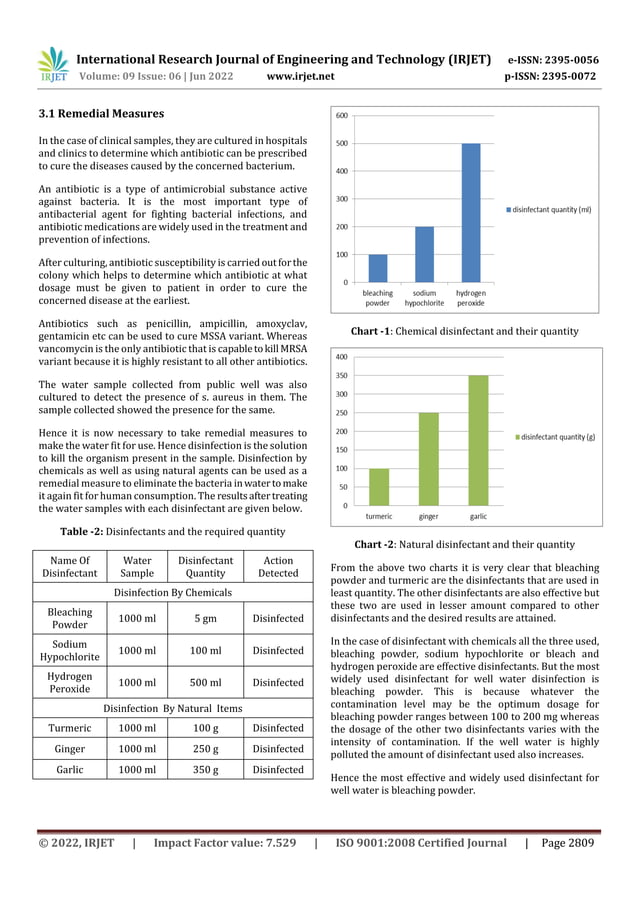 IRJET International Research Journal of Engineering and Technology (IRJET) e-ISSN: 2395-0056
Volume: 09 Issue: 06 | Jun 2022 www.irjet.net p-ISSN: 2395-0072

3.1 Remedial Measures

In the case of clinical samples, they are cultured in hospitals and clinics to determine which antibiotic can be prescribed to cure the diseases caused by the concerned bacterium.

An antibiotic is a type of antimicrobial substance active against bacteria. It is the most important type of antibacterial agent for fighting bacterial infections, and antibiotic medications are widely used in the treatment and prevention of infections.

After culturing, antibiotic susceptibility is carried out for the colony which helps to determine which antibiotic at what dosage must be given to patient in order to cure the concerned disease at the earliest.

Antibiotics such as penicillin, ampicillin, amoxyclav, gentamicin etc can be used to cure MSSA variant. Whereas vancomycin is the only antibiotic that is capable to kill MRSA variant because it is highly resistant to all other antibiotics.

The water sample collected from public well was also cultured to detect the presence of s. aureus in them. The sample collected showed the presence for the same.

Hence it is now necessary to take remedial measures to make the water fit for use. Hence disinfection is the solution to kill the organism present in the sample. Disinfection by chemicals as well as using natural agents can be used as a remedial measure to eliminate the bacteria in water to make it again fit for human consumption. The results after treating the water samples with each disinfectant are given below.

Table -2: Disinfectants and the required quantity

| Name Of Disinfectant | Water Sample | Disinfectant Quantity | Action Detected |
|---|---|---|---|
| Disinfection By Chemicals | | | |
| Bleaching Powder | 1000 ml | 5 gm | Disinfected |
| Sodium Hypochlorite | 1000 ml | 100 ml | Disinfected |
| Hydrogen Peroxide | 1000 ml | 500 ml | Disinfected |
| Disinfection By Natural Items | | | |
| Turmeric | 1000 ml | 100 g | Disinfected |
| Ginger | 1000 ml | 250 g | Disinfected |
| Garlic | 1000 ml | 350 g | Disinfected |

600
500
400
300
200
100
0
bleaching powder
sodium hypochlorite
hydrogen peroxide
disinfectant quantity (ml)

Chart -1: Chemical disinfectant and their quantity

400
350
300
250
200
150
100
50
0
turmeric
ginger
garlic
disinfectant quantity (g)

Chart -2: Natural disinfectant and their quantity

From the above two charts it is very clear that bleaching powder and turmeric are the disinfectants that are used in least quantity. The other disinfectants are also effective but these two are used in lesser amount compared to other disinfectants and the desired results are attained.

In the case of disinfectant with chemicals all the three used, bleaching powder, sodium hypochlorite or bleach and hydrogen peroxide are effective disinfectants. But the most widely used disinfectant for well water disinfection is bleaching powder. This is because whatever the contamination level may be the optimum dosage for bleaching powder ranges between 100 to 200 mg whereas the dosage of the other two disinfectants varies with the intensity of contamination. If the well water is highly polluted the amount of disinfectant used also increases.

Hence the most effective and widely used disinfectant for well water is bleaching powder.

© 2022, IRJET | Impact Factor value: 7.529 | ISO 9001:2008 Certified Journal | Page 2809